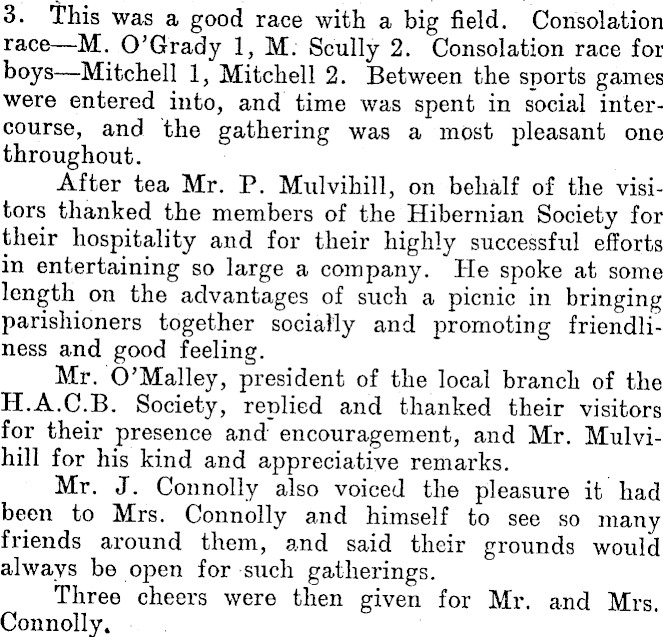 3. This was a good race with a big field. Consolation race—M. O'Grady 1, M. Scully 2. Consolation race for boys—Mitchell 1, Mitchell 2. Between the sports games were entered into, and time was spent in social intercourse, and the gathering was a most pleasant one throughout.

After tea Mr. P. Mulvihill, on behalf of the visitors thanked the members of the Hibernian Society for their hospitality and for their highly successful efforts in entertaining so large a company. He spoke at some length on the advantages of such a picnic in bringing parishioners together socially and promoting friendliness and good feeling.

Mr. O'Malley, president of the local branch of the H.A.C.B. Society, replied and thanked their visitors for their presence and encouragement, and Mr. Mulvihill for his kind and appreciative remarks.

Mr. J. Connolly also voiced the pleasure it had been to Mrs. Connolly and himself to see so many friends around them, and said their grounds would always be open for such gatherings.

Three cheers were then given for Mr. and Mrs. Connolly.